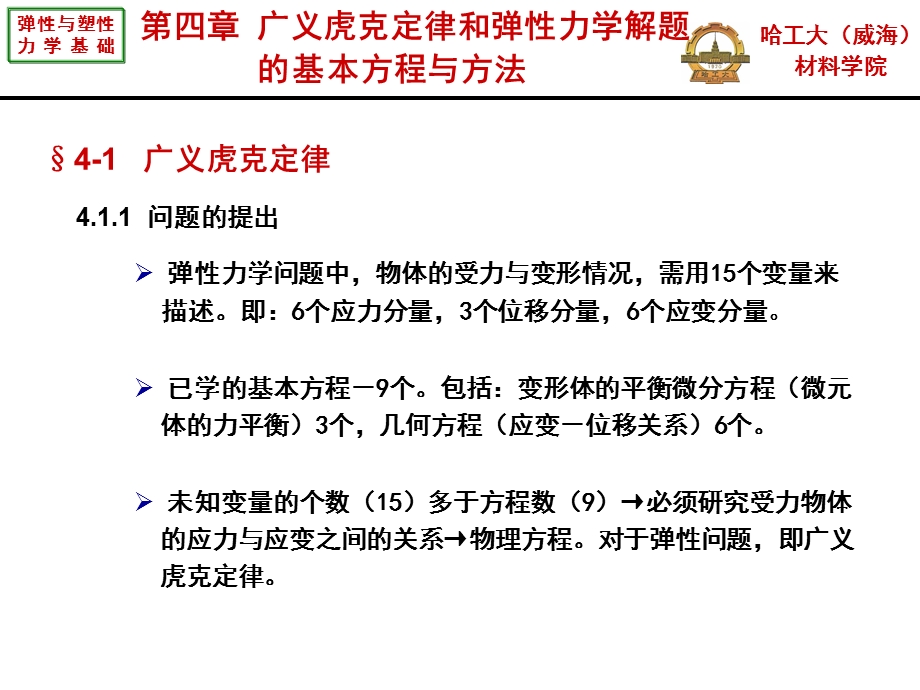 弹性与塑性力学基础

第四章 广义虎克定律和弹性力学解题的基本方程与方法

哈工大（威海）材料学院

§4-1 广义虎克定律

4.1.1 问题的提出

➢ 弹性力学问题中，物体的受力与变形情况，需用15个变量来描述。即：6个应力分量，3个位移分量，6个应变分量。

➢ 已学的基本方程－9个。包括：变形体的平衡微分方程（微元体的力平衡）3个，几何方程（应变－位移关系）6个。

➢ 未知变量的个数（15）多于方程数（9）→必须研究受力物体的应力与应变之间的关系→物理方程。对于弹性问题，即广义虎克定律。